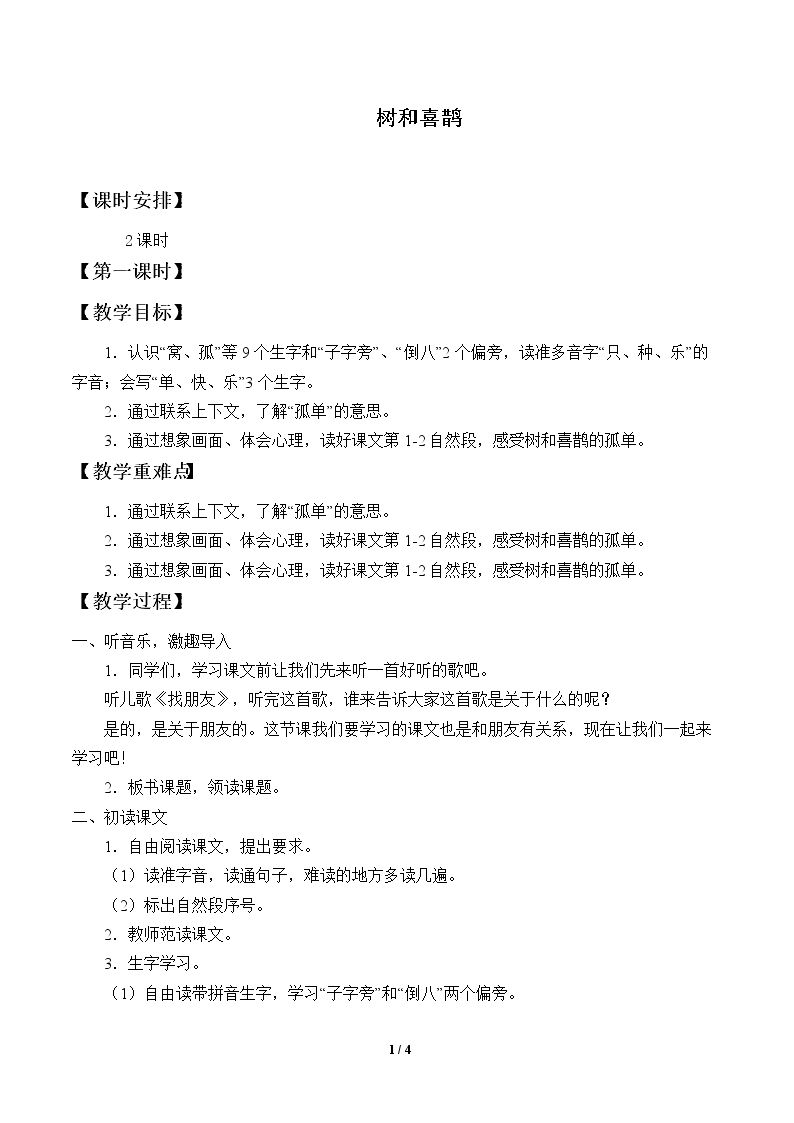 树和喜鹊

【课时安排】

2课时

【第一课时】

【教学目标】

1.认识“窝、孤”等9个生字和“子字旁”、“倒八”2个偏旁，读准多音字“只、种、乐”的字音；会写“单、快、乐”3个生字。

2.通过联系上下文，了解“孤单”的意思。

3.通过想象画面、体会心理，读好课文第1-2自然段，感受树和喜鹊的孤单。

【教学重难点】

1.通过联系上下文，了解“孤单”的意思。

2.通过想象画面、体会心理，读好课文第1-2自然段，感受树和喜鹊的孤单。

3.通过想象画面、体会心理，读好课文第1-2自然段，感受树和喜鹊的孤单。

【教学过程】

一、听音乐，激趣导入

1.同学们，学习课文前让我们先来听一首好听的歌吧。

听儿歌《找朋友》，听完这首歌，谁来告诉大家这首歌是关于什么的呢？

是的，是关于朋友的。这节课我们要学习的课文也是和朋友有关系，现在让我们一起来学习吧！

2.板书课题，领读课题。

二、初读课文

1.自由阅读课文，提出要求。

（1）读准字音，读通句子，难读的地方多读几遍。

（2）标出自然段序号。

2.教师范读课文。

3.生字学习。

（1）自由读带拼音生字，学习“子字旁”和“倒八”两个偏旁。

1 / 4